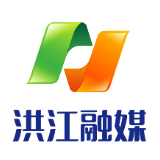 洪江融媒